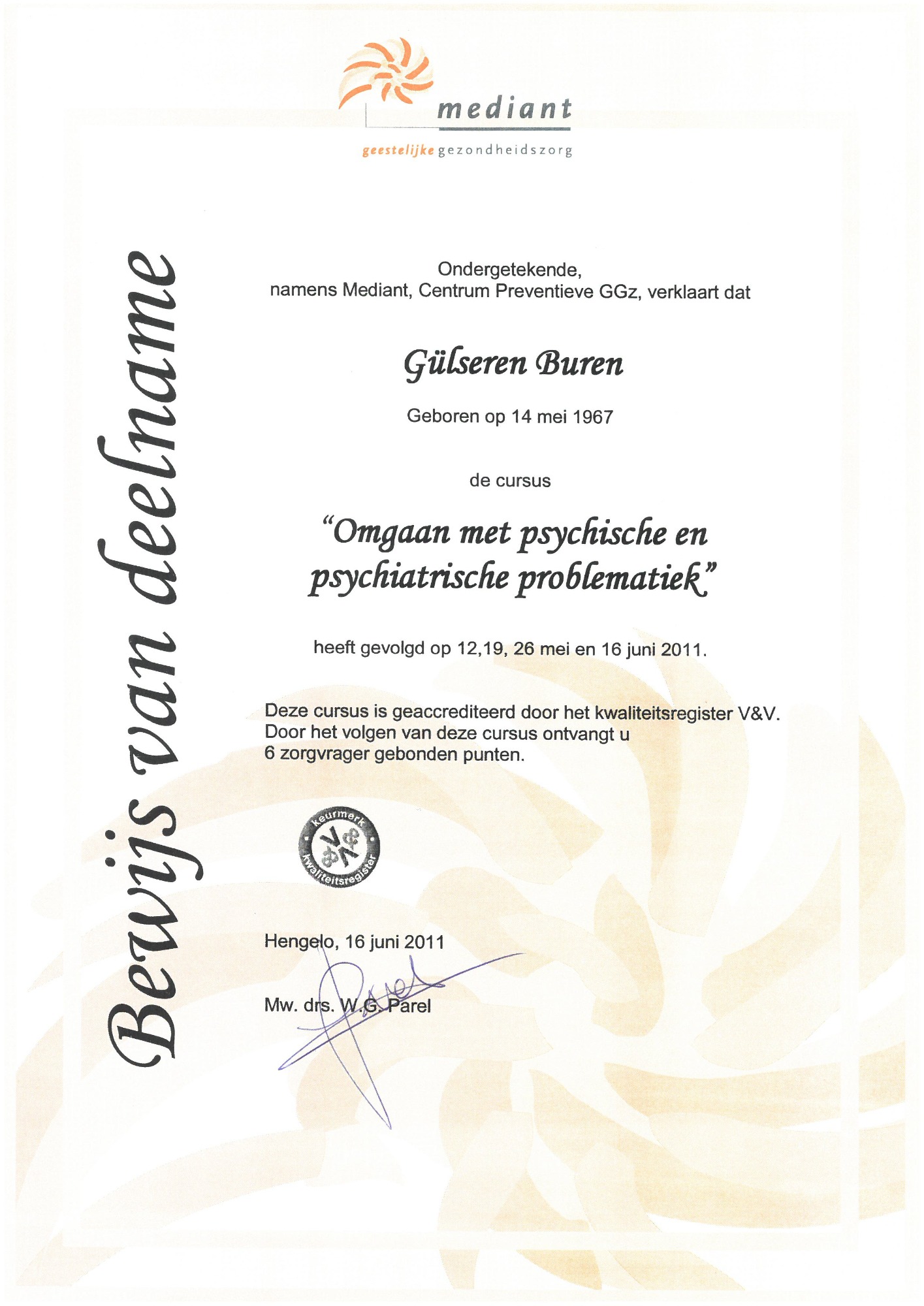 mediant
geestelijke gezondheidszorg

Bewijs van deelname

Ondergetekende,
namens Mediant, Centrum Preventieve GGz, verklaart dat

Gülseren Buren

Geboren op 14 mei 1967

de cursus

"Omgaan met psychische en psychiatrische problematiek"

heeft gevolgd op 12,19, 26 mei en 16 juni 2011.

Deze cursus is geaccrediteerd door het kwaliteitsregister V&V.
Door het volgen van deze cursus ontvangt u
6 zorgvrager gebonden punten.

keurmerk
V&V
kwaliteitsregister

Hengelo, 16 juni 2011

Parel

Mw. drs. W.G. Parel